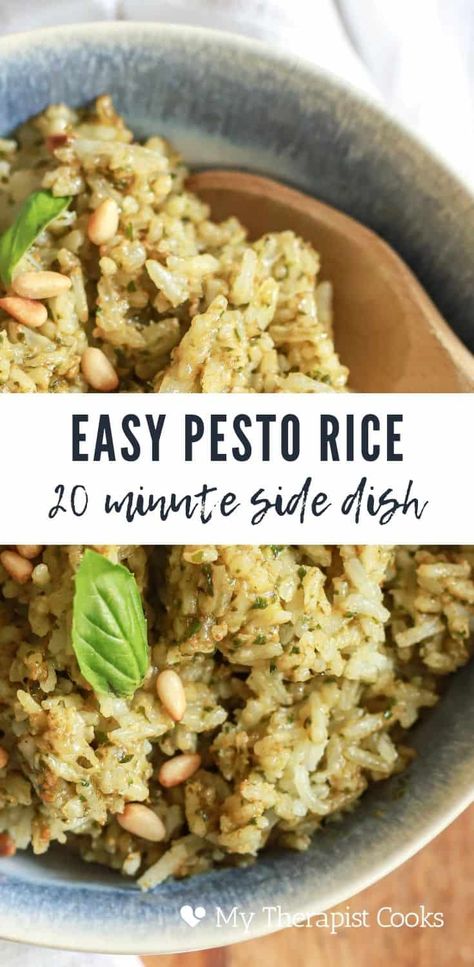 EASY PESTO RICE
20 minute side dish

My Therapist Cooks